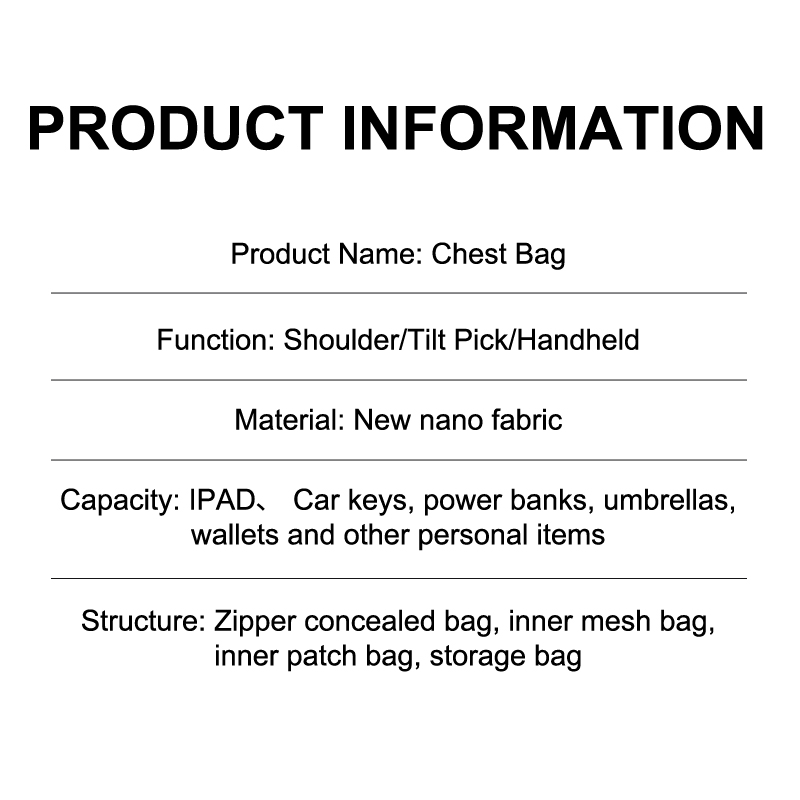 PRODUCT INFORMATION

Product Name: Chest Bag

Function: Shoulder/Tilt Pick/Handheld

Material: New nano fabric

Capacity: IPAD、 Car keys, power banks, umbrellas, wallets and other personal items

Structure: Zipper concealed bag, inner mesh bag, inner patch bag, storage bag